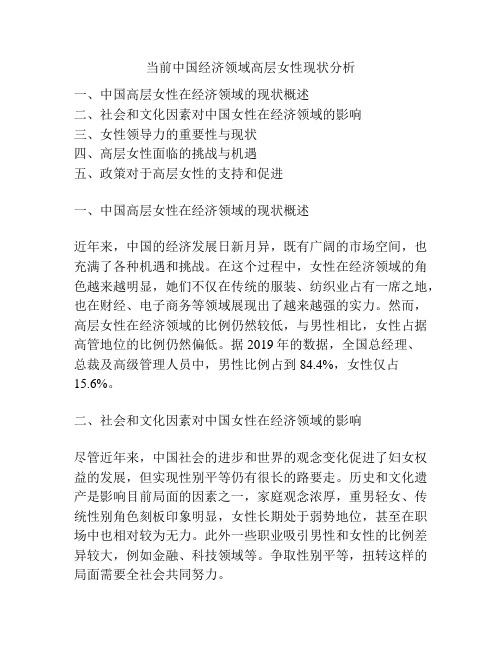 当前中国经济领域高层女性现状分析

一、中国高层女性在经济领域的现状概述
二、社会和文化因素对中国女性在经济领域的影响
三、女性领导力的重要性与现状
四、高层女性面临的挑战与机遇
五、政策对于高层女性的支持和促进

一、中国高层女性在经济领域的现状概述

近年来，中国的经济发展日新月异，既有广阔的市场空间，也充满了各种机遇和挑战。在这个过程中，女性在经济领域的角色越来越明显，她们不仅在传统的服装、纺织业占有一席之地，也在财经、电子商务等领域展现出了越来越强的实力。然而，高层女性在经济领域的比例仍然较低，与男性相比，女性占据高管地位的比例仍然偏低。据 2019 年的数据，全国总经理、总裁及高级管理人员中，男性比例占到 84.4%，女性仅占 15.6%。

二、社会和文化因素对中国女性在经济领域的影响

尽管近年来，中国社会的进步和世界的观念变化促进了妇女权益的发展，但实现性别平等仍有很长的路要走。历史和文化遗产是影响目前局面的因素之一，家庭观念浓厚，重男轻女、传统性别角色刻板印象明显，女性长期处于弱势地位，甚至在职场中也相对较为无力。此外一些职业吸引男性和女性的比例差异较大，例如金融、科技领域等。争取性别平等，扭转这样的局面需要全社会共同努力。